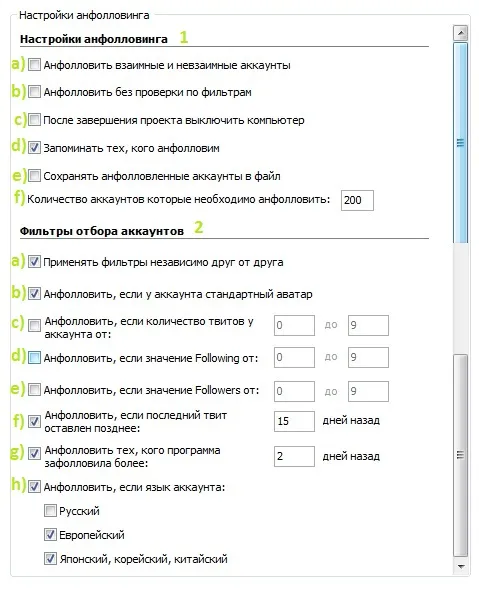 Настройки анфолловинга

Настройки анфолловинга 1

a) Анфолловить взаимные и невзаимные аккаунты

b) Анфолловить без проверки по фильтрам

c) После завершения проекта выключить компьютер

d) Запоминать тех, кого анфолловим

e) Сохранять анфолловленные аккаунты в файл

f) Количество аккаунтов которые необходимо анфолловить: 200

Фильтры отбора аккаунтов 2

a) Применять фильтры независимо друг от друга

b) Анфолловить, если у аккаунта стандартный аватар

c) Анфолловить, если количество твитов у аккаунта от: 0 до 9

d) Анфолловить, если значение Following от: 0 до 9

e) Анфолловить, если значение Followers от: 0 до 9

f) Анфолловить, если последний твит оставлен позднее: 15 дней назад

g) Анфолловить тех, кого программа зафолловила более: 2 дней назад

h) Анфолловить, если язык аккаунта:

Русский

Европейский

Японский, корейский, китайский